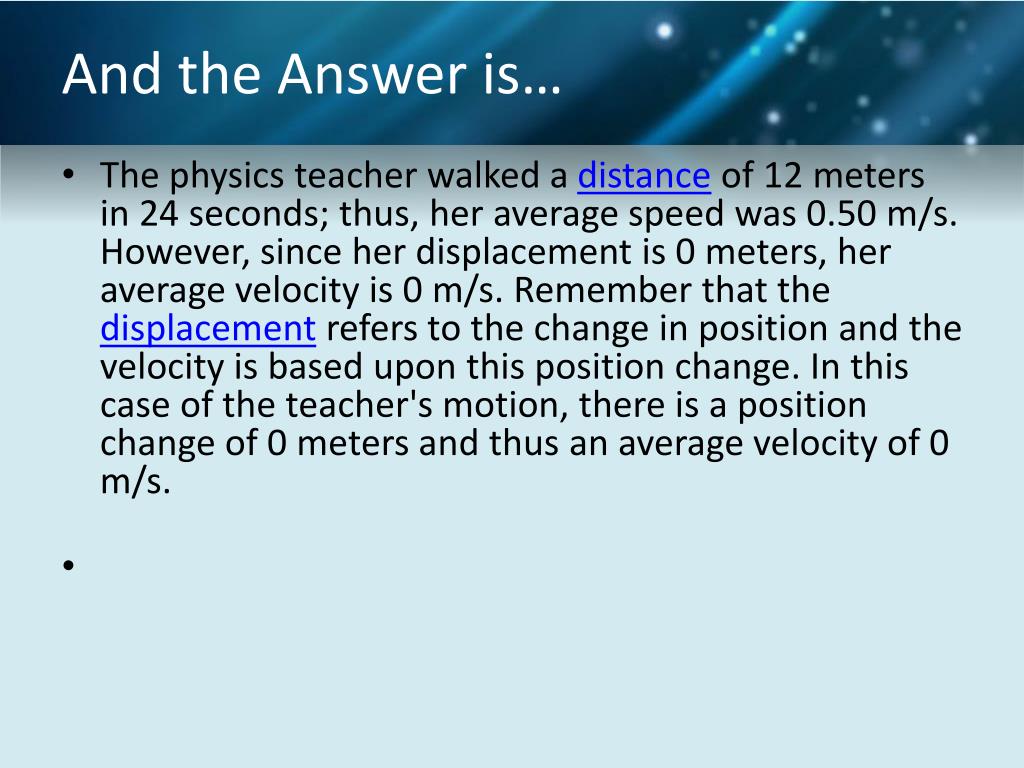 And the Answer is…

• The physics teacher walked a distance of 12 meters in 24 seconds; thus, her average speed was 0.50 m/s. However, since her displacement is 0 meters, her average velocity is 0 m/s. Remember that the displacement refers to the change in position and the velocity is based upon this position change. In this case of the teacher's motion, there is a position change of 0 meters and thus an average velocity of 0 m/s.

•